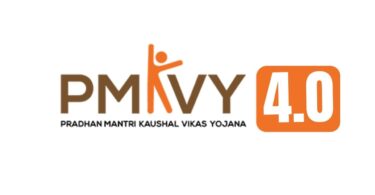 PMKVY 4.0

PRADHAN MANTRI KAUSHAL VIKAS YOJANA